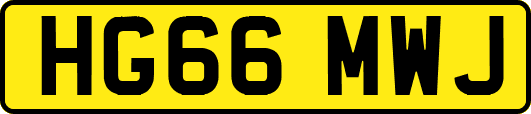 HG66 MWJ